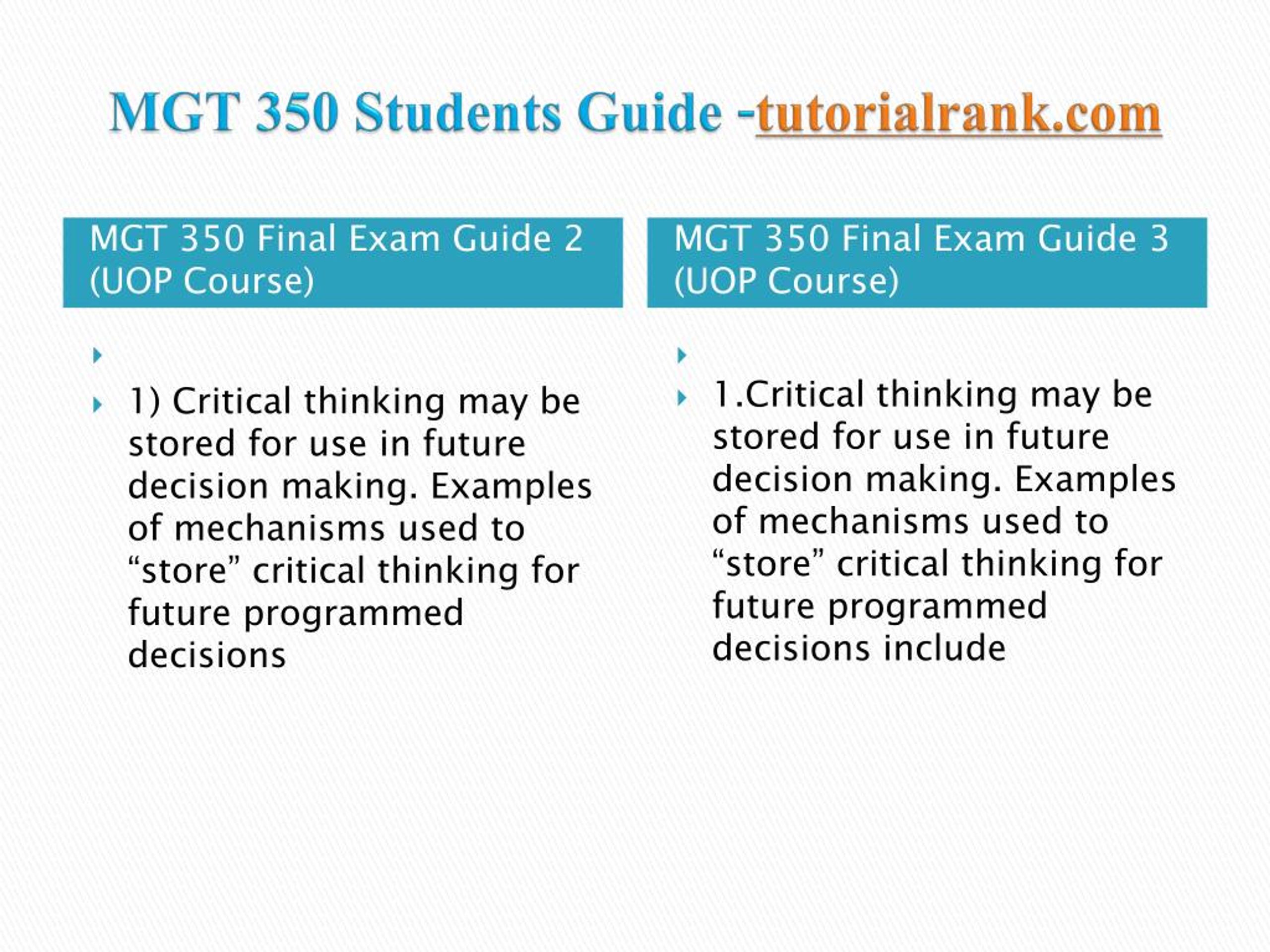 MGT 350 Students Guide -tutorialrank.com

MGT 350 Final Exam Guide 2 (UOP Course)

1) Critical thinking may be stored for use in future decision making. Examples of mechanisms used to “store” critical thinking for future programmed decisions

MGT 350 Final Exam Guide 3 (UOP Course)

1.Critical thinking may be stored for use in future decision making. Examples of mechanisms used to “store” critical thinking for future programmed decisions include